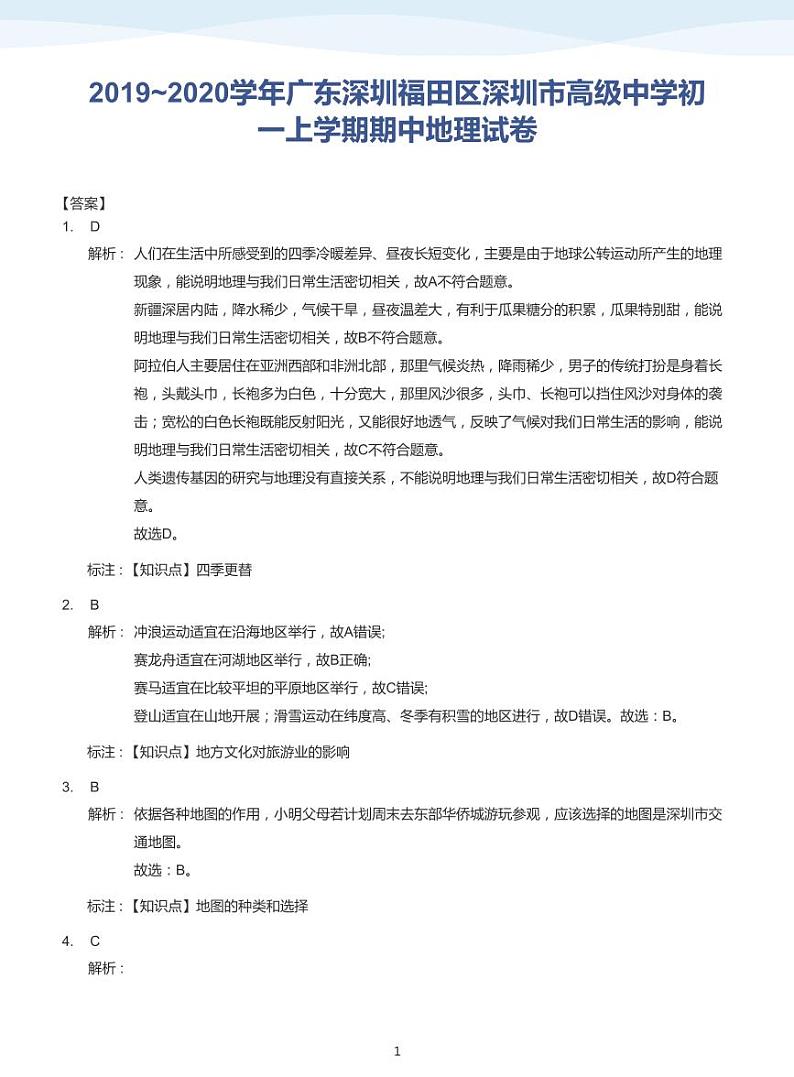 2019~2020学年广东深圳福田区深圳市高级中学初一上学期期中地理试卷

【答案】

1. D

解析：人们在生活中所感受到的四季冷暖差异、昼夜长短变化，主要是由于地球公转运动所产生的地理现象，能说明地理与我们日常生活密切相关，故A不符合题意。

新疆深居内陆，降水稀少，气候干旱，昼夜温差大，有利于瓜果糖分的积累，瓜果特别甜，能说明地理与我们日常生活密切相关，故B不符合题意。

阿拉伯人主要居住在亚洲西部和非洲北部，那里气候炎热，降雨稀少，男子的传统打扮是身着长袍，头戴头巾，长袍多为白色，十分宽大，那里风沙很多，头巾、长袍可以挡住风沙对身体的袭击；宽松的白色长袍既能反射阳光，又能很好地透气，反映了气候对我们日常生活的影响，能说明地理与我们日常生活密切相关，故C不符合题意。

人类遗传基因的研究与地理没有直接关系，不能说明地理与我们日常生活密切相关，故D符合题意。

故选D。

标注：【知识点】四季更替

2. B

解析：冲浪运动适宜在沿海地区举行，故A错误;

赛龙舟适宜在河湖地区举行，故B正确;

赛马适宜在比较平坦的平原地区举行，故C错误;

登山适宜在山地开展；滑雪运动在纬度高、冬季有积雪的地区进行，故D错误。故选：B。

标注：【知识点】地方文化对旅游业的影响

3. B

解析：依据各种地图的作用，小明父母若计划周末去东部华侨城游玩参观，应该选择的地图是深圳市交通地图。

故选：B。

标注：【知识点】地图的种类和选择

4. C

解析：

1